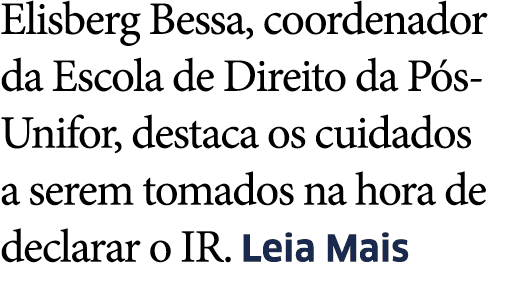 Elisberg Bessa, coordenador da Escola de Direito da Pós-Unifor, destaca os cuidados a serem tomados na hora de declarar o IR. Leia Mais